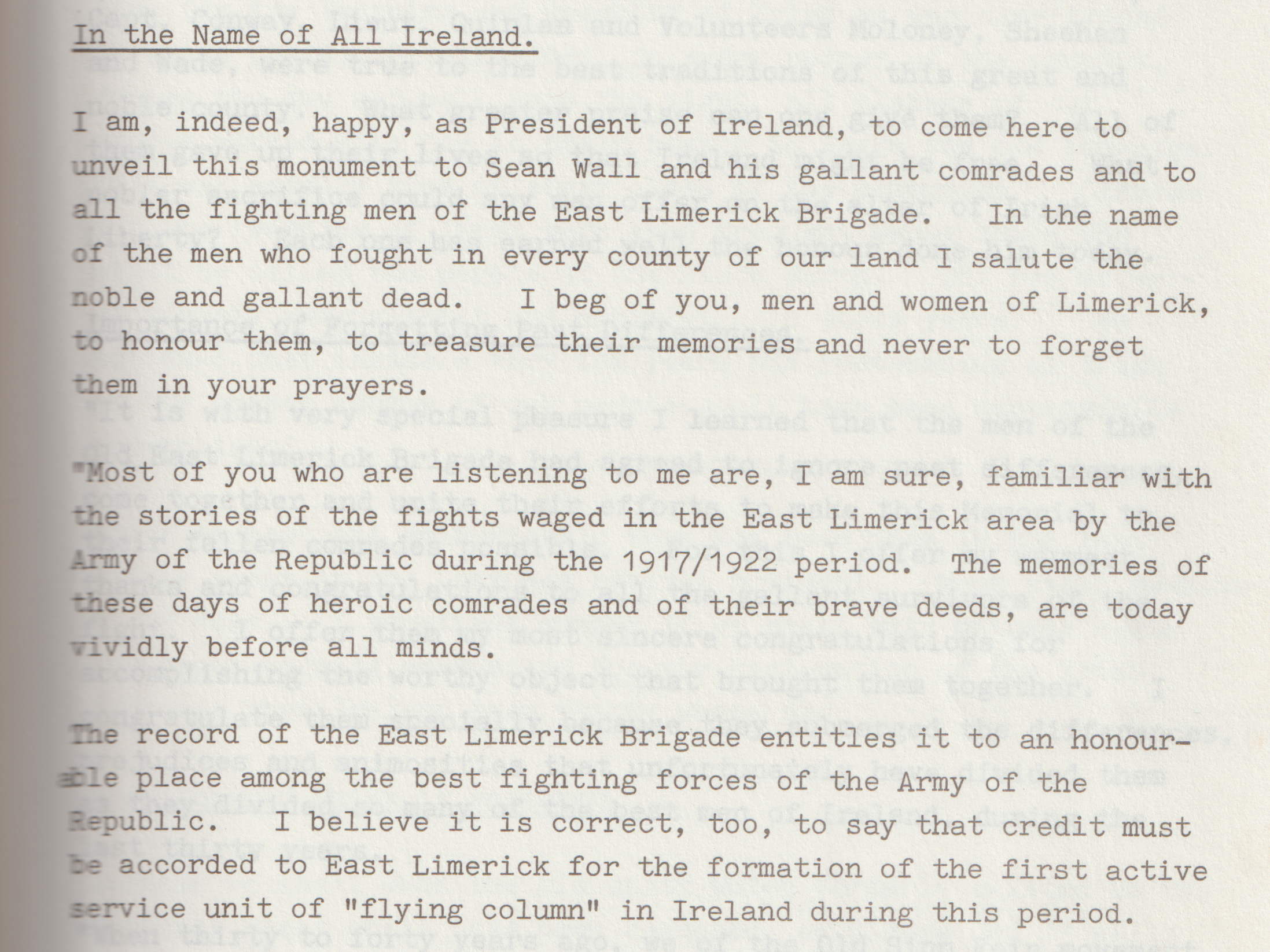 In the Name of All Ireland.

I am, indeed, happy, as President of Ireland, to come here to unveil this monument to Sean Wall and his gallant comrades and to all the fighting men of the East Limerick Brigade. In the name of the men who fought in every county of our land I salute the noble and gallant dead. I beg of you, men and women of Limerick, to honour them, to treasure their memories and never to forget them in your prayers.

"Most of you who are listening to me are, I am sure, familiar with the stories of the fights waged in the East Limerick area by the Army of the Republic during the 1917/1922 period. The memories of these days of heroic comrades and of their brave deeds, are today vividly before all minds.

The record of the East Limerick Brigade entitles it to an honourable place among the best fighting forces of the Army of the Republic. I believe it is correct, too, to say that credit must be accorded to East Limerick for the formation of the first active service unit of "flying column" in Ireland during this period.